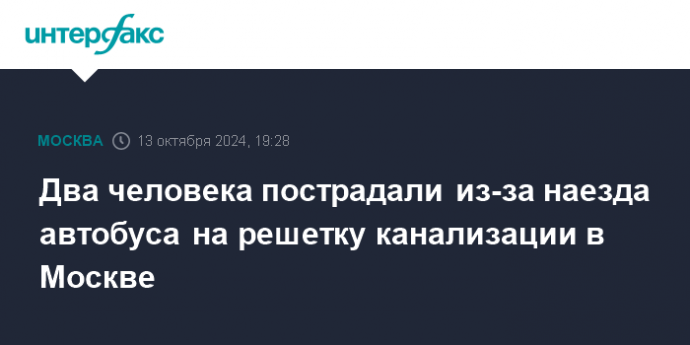 интерфакс

МОСКВА 13 октября 2024, 19:28

Два человека пострадали из-за наезда автобуса на решетку канализации в Москве